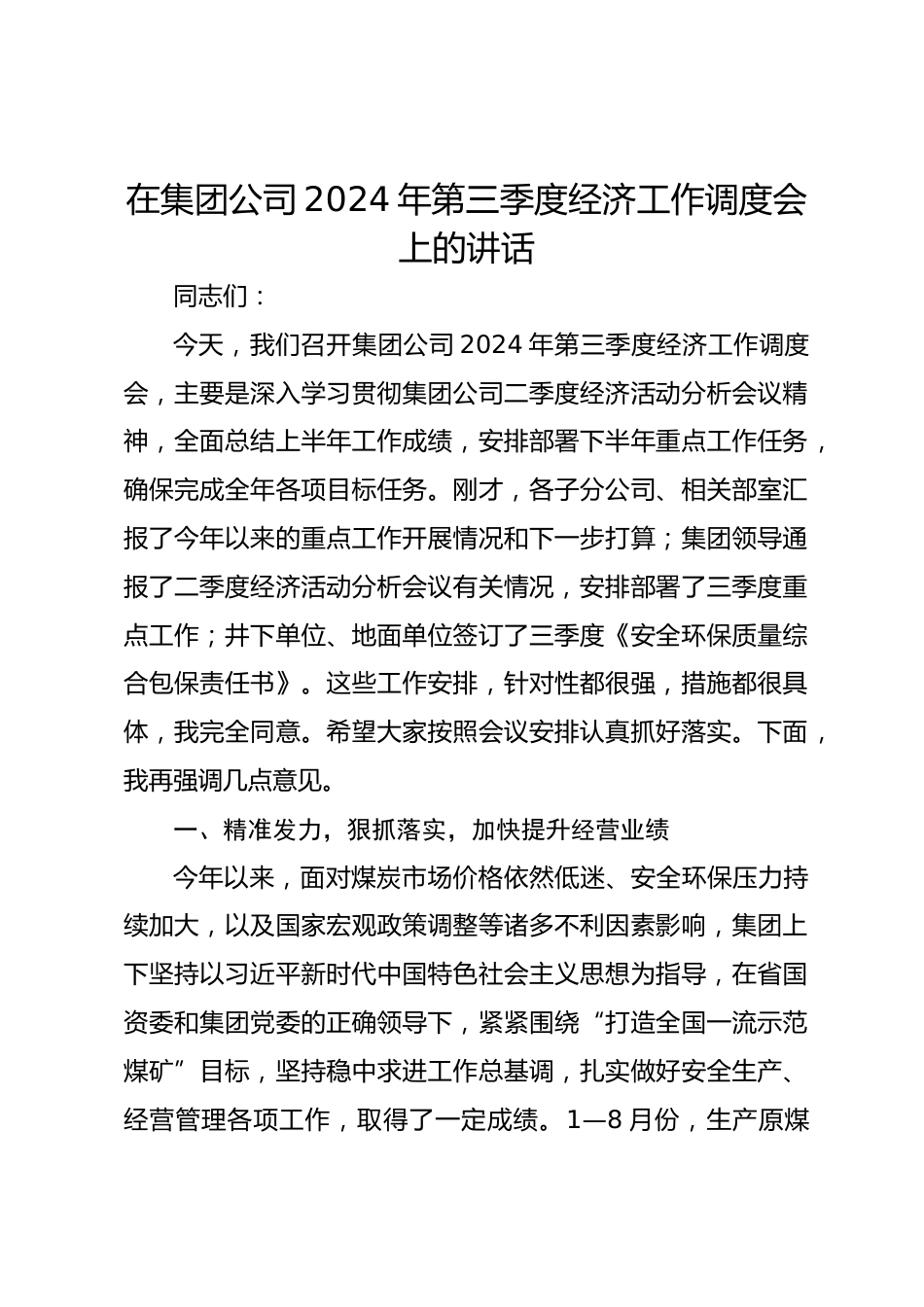 在集团公司2024年第三季度经济工作调度会上的讲话

同志们：

今天，我们召开集团公司2024年第三季度经济工作调度会，主要是深入学习贯彻集团公司二季度经济活动分析会议精神，全面总结上半年工作成绩，安排部署下半年重点工作任务，确保完成全年各项目标任务。刚才，各子分公司、相关部室汇报了今年以来的重点工作开展情况和下一步打算；集团领导通报了二季度经济活动分析会议有关情况，安排部署了三季度重点工作；井下单位、地面单位签订了三季度《安全环保质量综合包保责任书》。这些工作安排，针对性都很强，措施都很具体，我完全同意。希望大家按照会议安排认真抓好落实。下面，我再强调几点意见。

一、精准发力，狠抓落实，加快提升经营业绩

今年以来，面对煤炭市场价格依然低迷、安全环保压力持续加大，以及国家宏观政策调整等诸多不利因素影响，集团上下坚持以习近平新时代中国特色社会主义思想为指导，在省国资委和集团党委的正确领导下，紧紧围绕“打造全国一流示范煤矿”目标，坚持稳中求进工作总基调，扎实做好安全生产、经营管理各项工作，取得了一定成绩。1—8月份，生产原煤